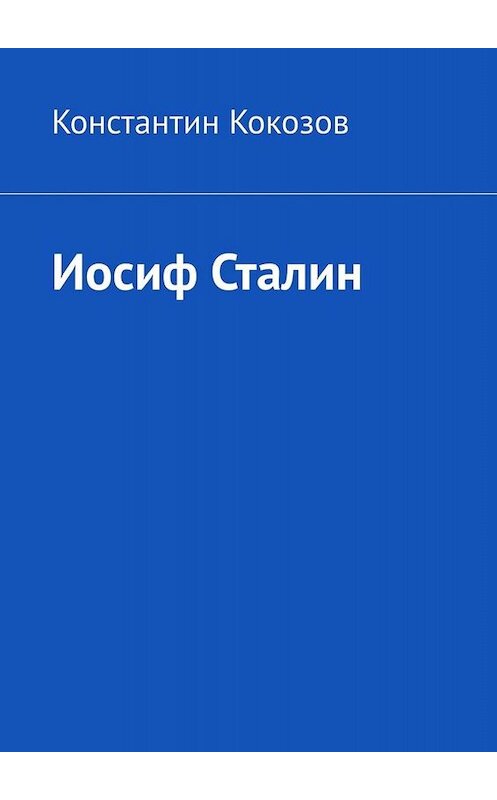 Константин Кокозов

Иосиф Сталин